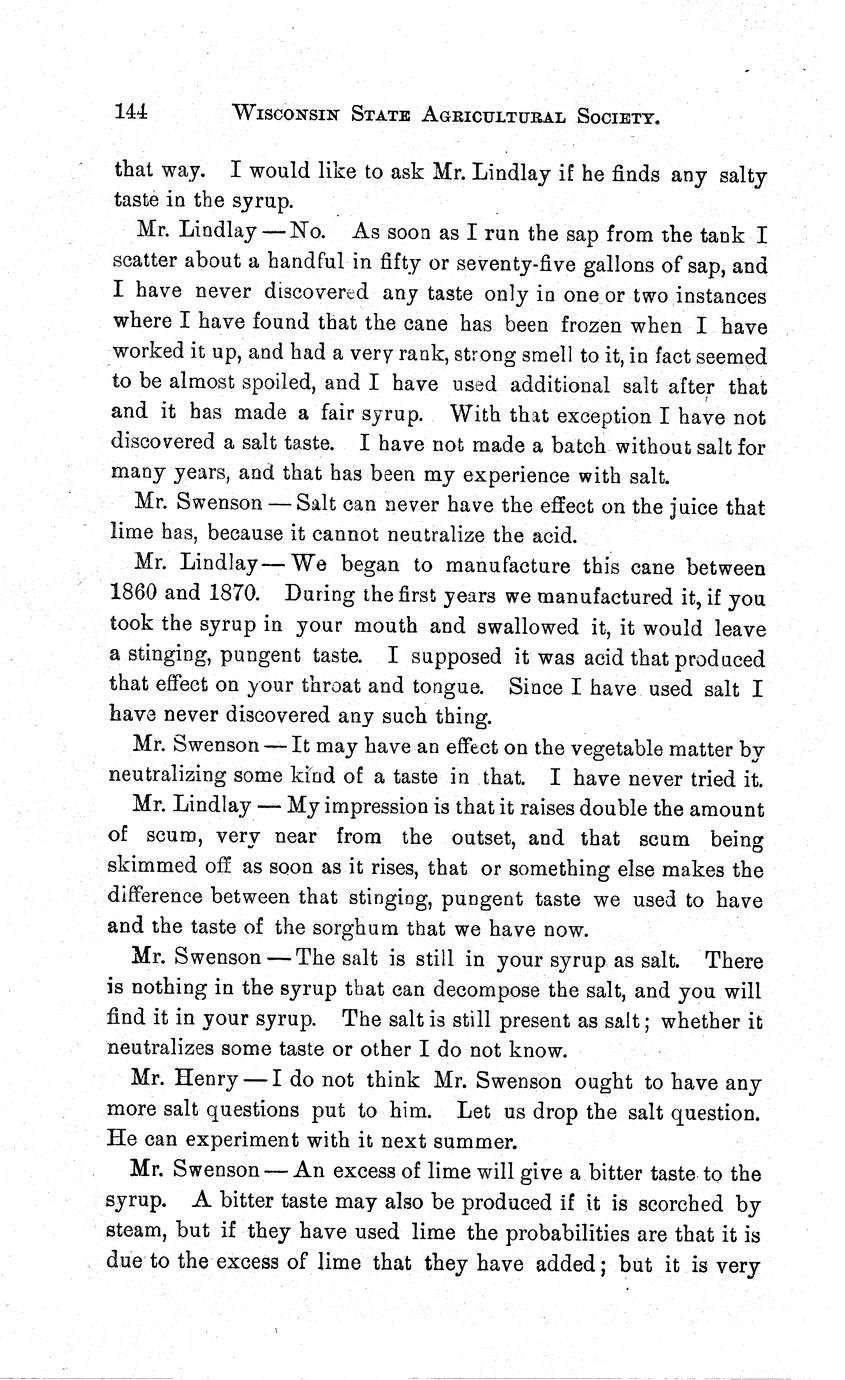 144 WISCONSIN STATE AGRICULTURAL SOCIETY.

that way. I would like to ask Mr. Lindlay if he finds any salty taste in the syrup.

Mr. Lindlay — No. As soon as I run the sap from the tank I scatter about a handful in fifty or seventy-five gallons of sap, and I have never discovered any taste only in one or two instances where I have found that the cane has been frozen when I have worked it up, and had a very rank, strong smell to it, in fact seemed to be almost spoiled, and I have used additional salt after that and it has made a fair syrup. With that exception I have not discovered a salt taste. I have not made a batch without salt for many years, and that has been my experience with salt.

Mr. Swenson — Salt can never have the effect on the juice that lime has, because it cannot neutralize the acid.

Mr. Lindlay — We began to manufacture this cane between 1860 and 1870. During the first years we manufactured it, if you took the syrup in your mouth and swallowed it, it would leave a stinging, pungent taste. I supposed it was acid that produced that effect on your throat and tongue. Since I have used salt I have never discovered any such thing.

Mr. Swenson — It may have an effect on the vegetable matter by neutralizing some kind of a taste in that. I have never tried it.

Mr. Lindlay — My impression is that it raises double the amount of scum, very near from the outset, and that scum being skimmed off as soon as it rises, that or something else makes the difference between that stinging, pungent taste we used to have and the taste of the sorghum that we have now.

Mr. Swenson — The salt is still in your syrup as salt. There is nothing in the syrup that can decompose the salt, and you will find it in your syrup. The salt is still present as salt; whether it neutralizes some taste or other I do not know.

Mr. Henry — I do not think Mr. Swenson ought to have any more salt questions put to him. Let us drop the salt question. He can experiment with it next summer.

Mr. Swenson — An excess of lime will give a bitter taste to the syrup. A bitter taste may also be produced if it is scorched by steam, but if they have used lime the probabilities are that it is due to the excess of lime that they have added; but it is very